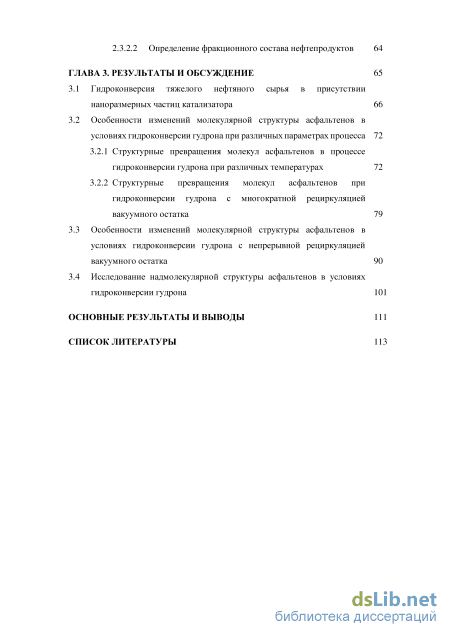 2.3.2.2 Определение фракционного состава нефтепродуктов 64

ГЛАВА 3. РЕЗУЛЬТАТЫ И ОБСУЖДЕНИЕ 65

3.1 Гидроконверсия тяжелого нефтяного сырья в присутствии наноразмерных частиц катализатора 66

3.2 Особенности изменений молекулярной структуры асфальтенов в условиях гидроконверсии гудрона при различных параметрах процесса 72

3.2.1 Структурные превращения молекул асфальтенов в процессе гидроконверсии гудрона при различных температурах 72

3.2.2 Структурные превращения молекул асфальтенов при гидроконверсии гудрона с многократной рециркуляцией вакуумного остатка 79

3.3 Особенности изменений молекулярной структуры асфальтенов в условиях гидроконверсии гудрона с непрерывной рециркуляцией вакуумного остатка 90

3.4 Исследование надмолекулярной структуры асфальтенов в условиях гидроконверсии гудрона 101

ОСНОВНЫЕ РЕЗУЛЬТАТЫ И ВЫВОДЫ 111

СПИСОК ЛИТЕРАТУРЫ 113

dsLib.net
библиотека диссертаций